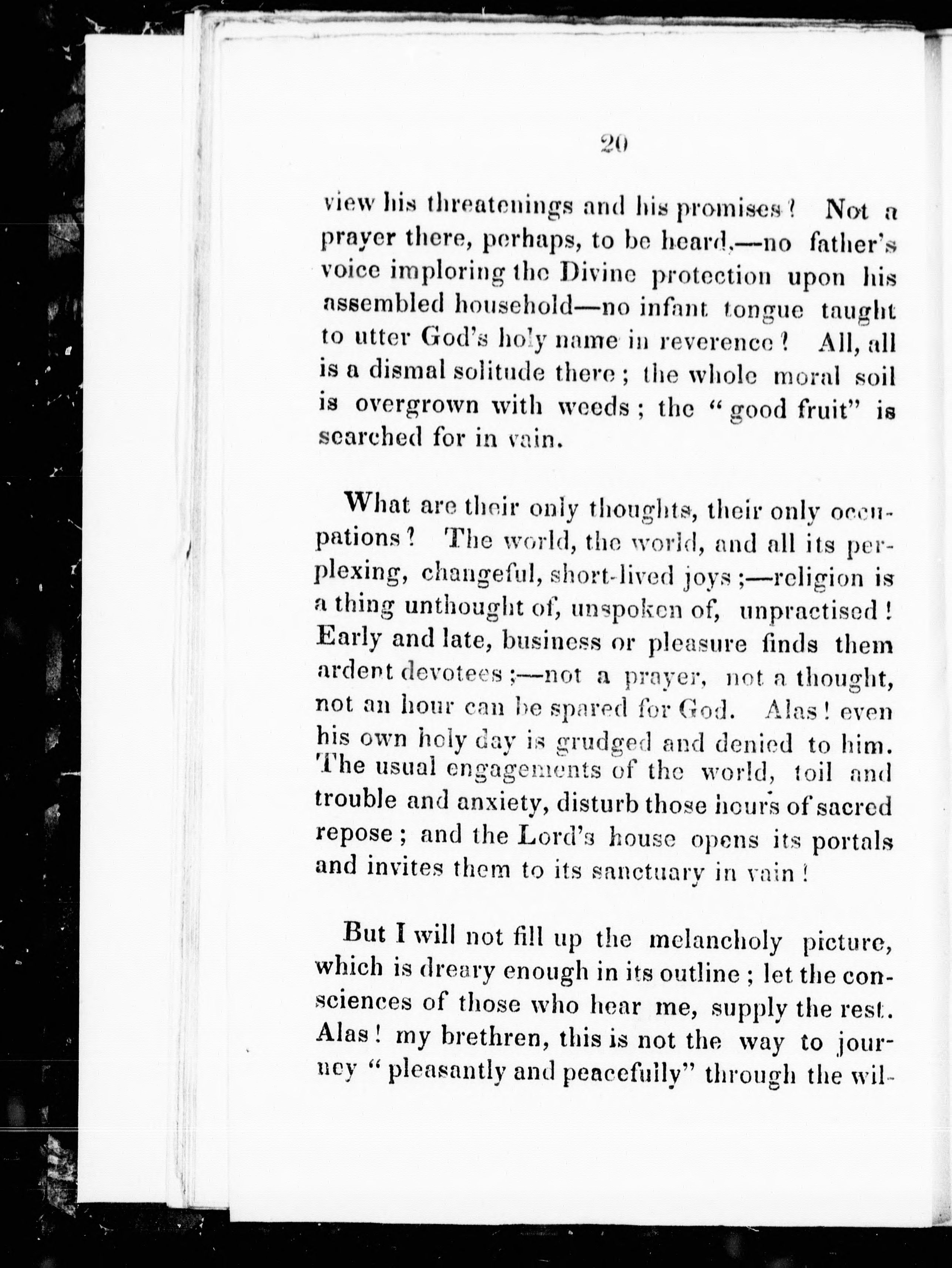 20

view his threatenings and his promises? Not a prayer there, perhaps, to be heard,—no father's voice imploring the Divine protection upon his assembled household—no infant tongue taught to utter God's holy name in reverence? All, all is a dismal solitude there; the whole moral soil is overgrown with weeds; the "good fruit" is searched for in vain.

What are their only thoughts, their only occupations? The world, the world, and all its perplexing, changeful, short-lived joys;—religion is a thing unthought of, unspoken of, unpractised! Early and late, business or pleasure finds them ardent devotees;—not a prayer, not a thought, not an hour can be spared for God. Alas! even his own holy day is grudged and denied to him. The usual engagements of the world, toil and trouble and anxiety, disturb those hours of sacred repose; and the Lord's house opens its portals and invites them to its sanctuary in vain!

But I will not fill up the melancholy picture, which is dreary enough in its outline; let the consciences of those who hear me, supply the rest. Alas! my brethren, this is not the way to journey "pleasantly and peacefully" through the wil-